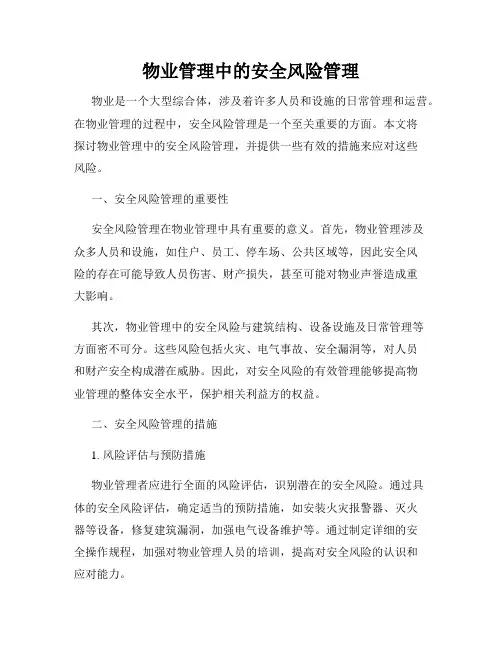 物业管理中的安全风险管理

物业是一个大型综合体，涉及着许多人员和设施的日常管理和运营。在物业管理的过程中，安全风险管理是一个至关重要的方面。本文将探讨物业管理中的安全风险管理，并提供一些有效的措施来应对这些风险。

一、安全风险管理的重要性

安全风险管理在物业管理中具有重要的意义。首先，物业管理涉及众多人员和设施，如住户、员工、停车场、公共区域等，因此安全风险的存在可能导致人员伤害、财产损失，甚至可能对物业声誉造成重大影响。

其次，物业管理中的安全风险与建筑结构、设备设施及日常管理等方面密不可分。这些风险包括火灾、电气事故、安全漏洞等，对人员和财产安全构成潜在威胁。因此，对安全风险的有效管理能够提高物业管理的整体安全水平，保护相关利益方的权益。

二、安全风险管理的措施

1. 风险评估与预防措施

物业管理者应进行全面的风险评估，识别潜在的安全风险。通过具体的安全风险评估，确定适当的预防措施，如安装火灾报警器、灭火器等设备，修复建筑漏洞，加强电气设备维护等。通过制定详细的安全操作规程，加强对物业管理人员的培训，提高对安全风险的认识和应对能力。